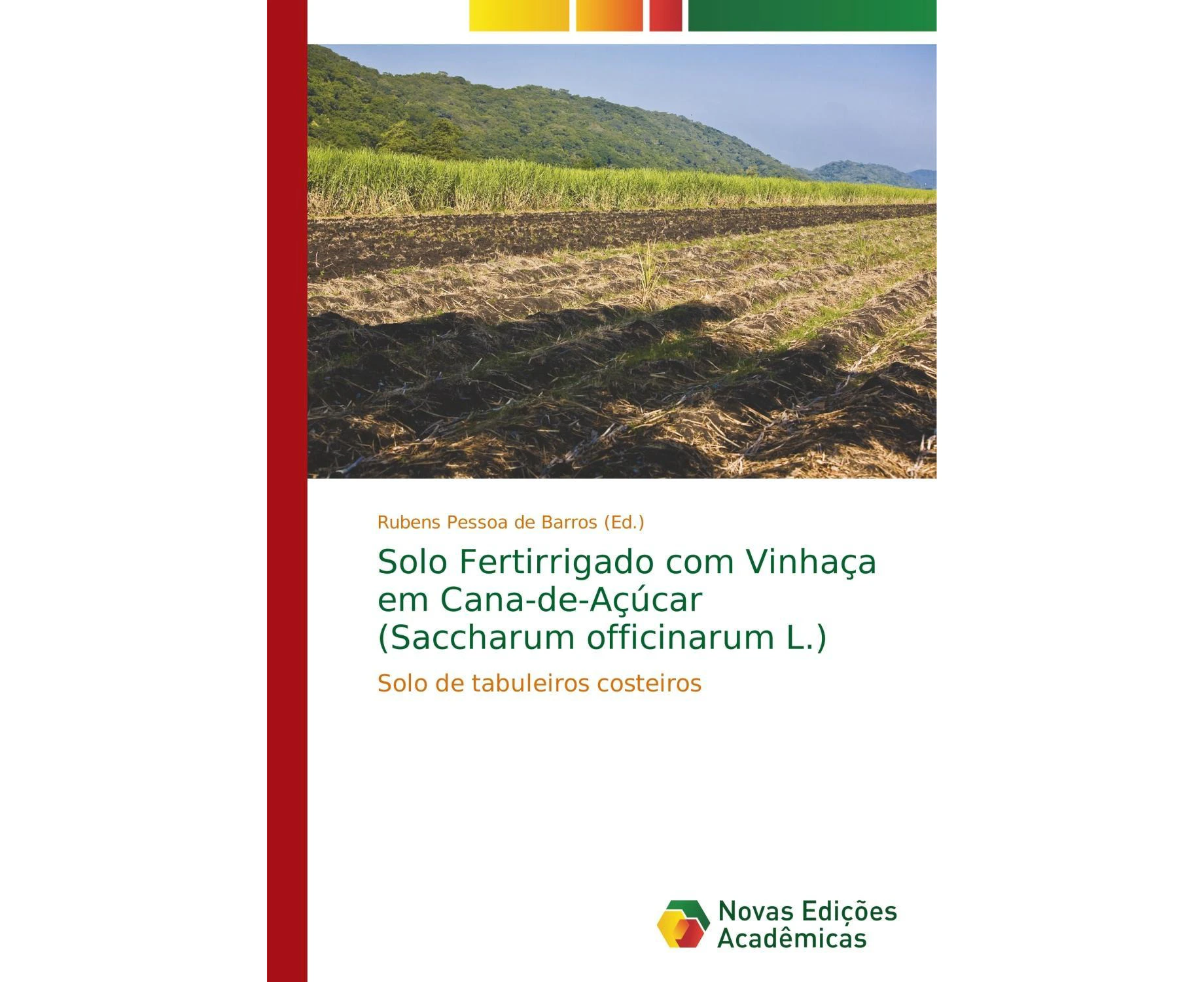 Rubens Pessoa de Barros (Ed.)

Solo Fertirrigado com Vinhaça em Cana-de-Açúcar (Saccharum officinarum L.)

Solo de tabuleiros costeiros

Novas Edições Acadêmicas